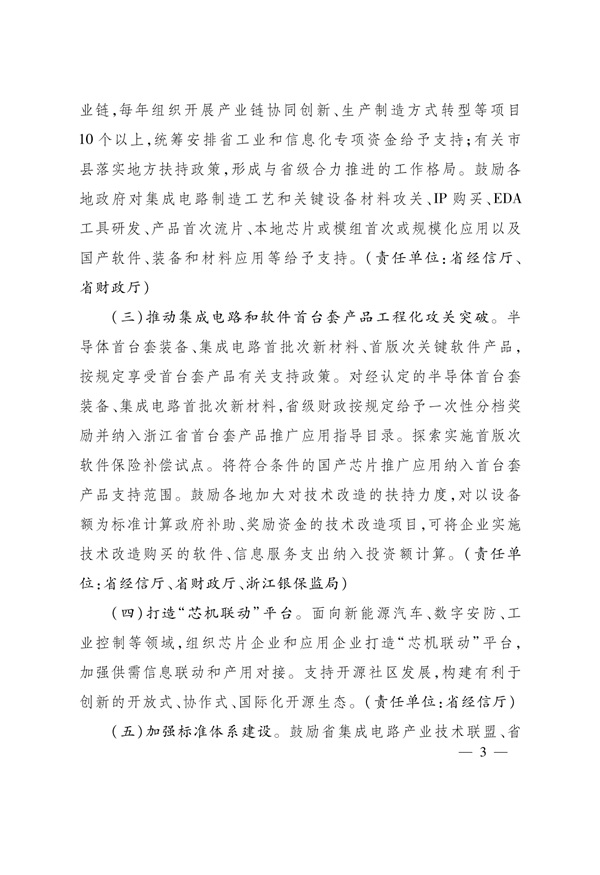 业链，每年组织开展产业链协同创新、生产制造方式转型等项目10个以上，统筹安排省工业和信息化专项资金给予支持；有关市县落实地方扶持政策，形成与省级合力推进的工作格局。鼓励各地政府对集成电路制造工艺和关键设备材料攻关、IP购买、EDA工具研发、产品首次流片、本地芯片或模组首次或规模化应用以及国产软件、装备和材料应用等给予支持。（责任单位：省经信厅、省财政厅）

（三）推动集成电路和软件首台套产品工程化攻关突破。半导体首台套装备、集成电路首批次新材料、首版次关键软件产品，按规定享受首台套产品有关支持政策。对经认定的半导体首台套装备、集成电路首批次新材料，省级财政按规定给予一次性分档奖励并纳入浙江省首台套产品推广应用指导目录。探索实施首版次软件保险补偿试点。将符合条件的国产芯片推广应用纳入首台套产品支持范围。鼓励各地加大对技术改造的扶持力度，对以设备额为标准计算政府补助、奖励资金的技术改造项目，可将企业实施技术改造购买的软件、信息服务支出纳入投资额计算。（责任单位：省经信厅、省财政厅、浙江银保监局）

（四）打造“芯机联动”平台。面向新能源汽车、数字安防、工业控制等领域，组织芯片企业和应用企业打造“芯机联动”平台，加强供需信息联动和产用对接。支持开源社区发展，构建有利于创新的开放式、协作式、国际化开源生态。（责任单位：省经信厅）

（五）加强标准体系建设。鼓励省集成电路产业技术联盟、省

— 3 —